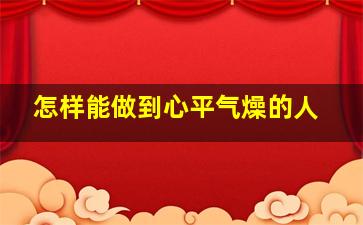 怎样能做到心平气燥的人